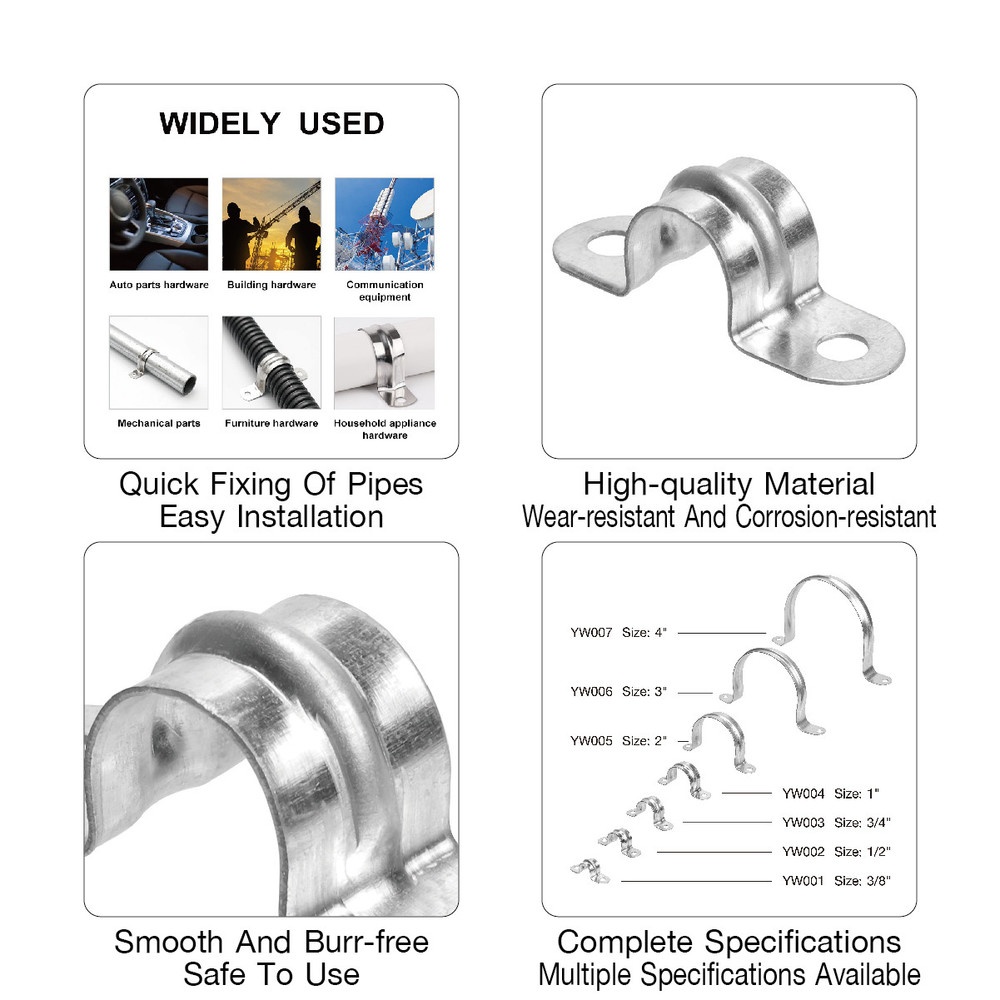 WIDELY USED

Auto parts hardware

Building hardware

Communication equipment

Mechanical parts

Furniture hardware

Household appliance hardware

Quick Fixing Of Pipes
Easy Installation

High-quality Material
Wear-resistant And Corrosion-resistant

Smooth And Burr-free
Safe To Use

YW007 Size: 4"

YW006 Size: 3"

YW005 Size: 2"

YW004 Size: 1"

YW003 Size: 3/4"

YW002 Size: 1/2"

YW001 Size: 3/8"

Complete Specifications
Multiple Specifications Available